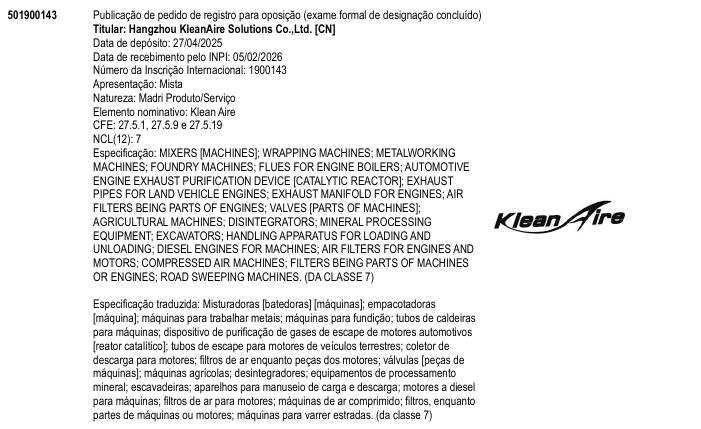 501900143

Publicação de pedido de registro para oposição (exame formal de designação concluído)
Titular: Hangzhou KleanAire Solutions Co.,Ltd. [CN]
Data de depósito: 27/04/2025
Data de recebimento pelo INPI: 05/02/2026
Número da Inscrição Internacional: 1900143
Apresentação: Mista
Natureza: Madri Produto/Serviço
Elemento nominativo: Klean Aire
CFE: 27.5.1, 27.5.9 e 27.5.19
NCL(12): 7
Especificação: MIXERS [MACHINES]; WRAPPING MACHINES; METALWORKING MACHINES; FOUNDRY MACHINES; FLUES FOR ENGINE BOILERS; AUTOMOTIVE ENGINE EXHAUST PURIFICATION DEVICE [CATALYTIC REACTOR]; EXHAUST PIPES FOR LAND VEHICLE ENGINES; EXHAUST MANIFOLD FOR ENGINES; AIR FILTERS BEING PARTS OF ENGINES; VALVES [PARTS OF MACHINES]; AGRICULTURAL MACHINES; DISINTEGRATORS; MINERAL PROCESSING EQUIPMENT; EXCAVATORS; HANDLING APPARATUS FOR LOADING AND UNLOADING; DIESEL ENGINES FOR MACHINES; AIR FILTERS FOR ENGINES AND MOTORS; COMPRESSED AIR MACHINES; FILTERS BEING PARTS OF MACHINES OR ENGINES; ROAD SWEEPING MACHINES. (DA CLASSE 7)

Especificação traduzida: Misturadoras [batedoras] [máquinas]; empacotadoras [máquina]; máquinas para trabalhar metais; máquinas para fundição; tubos de caldeiras para máquinas; dispositivo de purificação de gases de escape de motores automotivos [reator catalítico]; tubos de escape para motores de veículos terrestres; coletor de descarga para motores; filtros de ar enquanto peças dos motores; válvulas [peças de máquinas]; máquinas agrícolas; desintegradores; equipamentos de processamento mineral; escavadeiras; aparelhos para manuseio de carga e descarga; motores a diesel para máquinas; filtros de ar para motores; máquinas de ar comprimido; filtros, enquanto partes de máquinas ou motores; máquinas para varrer estradas. (da classe 7)

Klean Aire